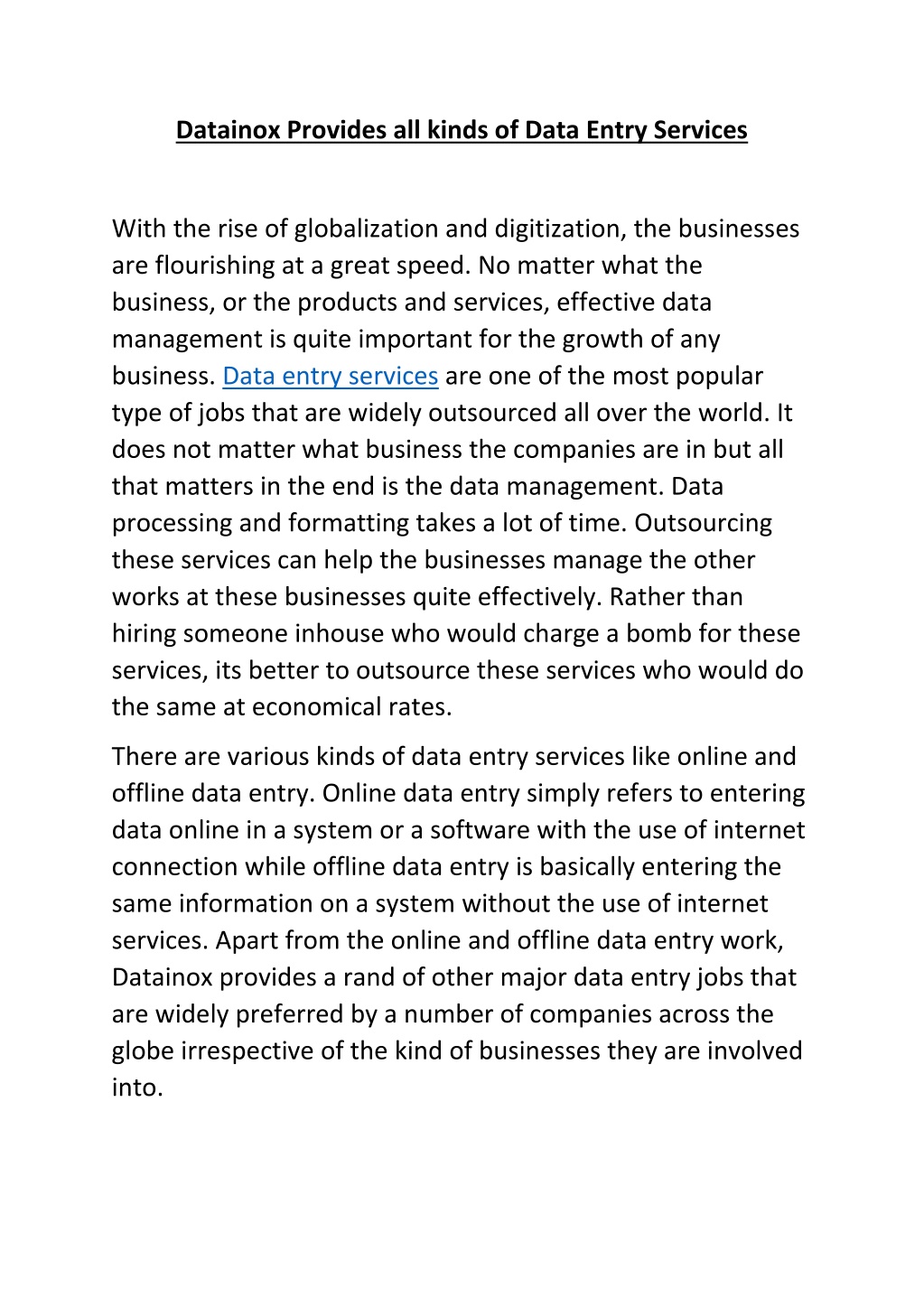 Datainox Provides all kinds of Data Entry Services

With the rise of globalization and digitization, the businesses are flourishing at a great speed. No matter what the business, or the products and services, effective data management is quite important for the growth of any business. Data entry services are one of the most popular type of jobs that are widely outsourced all over the world. It does not matter what business the companies are in but all that matters in the end is the data management. Data processing and formatting takes a lot of time. Outsourcing these services can help the businesses manage the other works at these businesses quite effectively. Rather than hiring someone inhouse who would charge a bomb for these services, its better to outsource these services who would do the same at economical rates.

There are various kinds of data entry services like online and offline data entry. Online data entry simply refers to entering data online in a system or a software with the use of internet connection while offline data entry is basically entering the same information on a system without the use of internet services. Apart from the online and offline data entry work, Datainox provides a rand of other major data entry jobs that are widely preferred by a number of companies across the globe irrespective of the kind of businesses they are involved into.